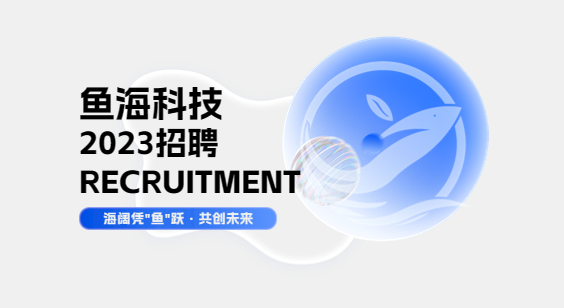 鱼海科技
2023招聘
RECRUITMENT

海阔凭"鱼"跃 · 共创未来